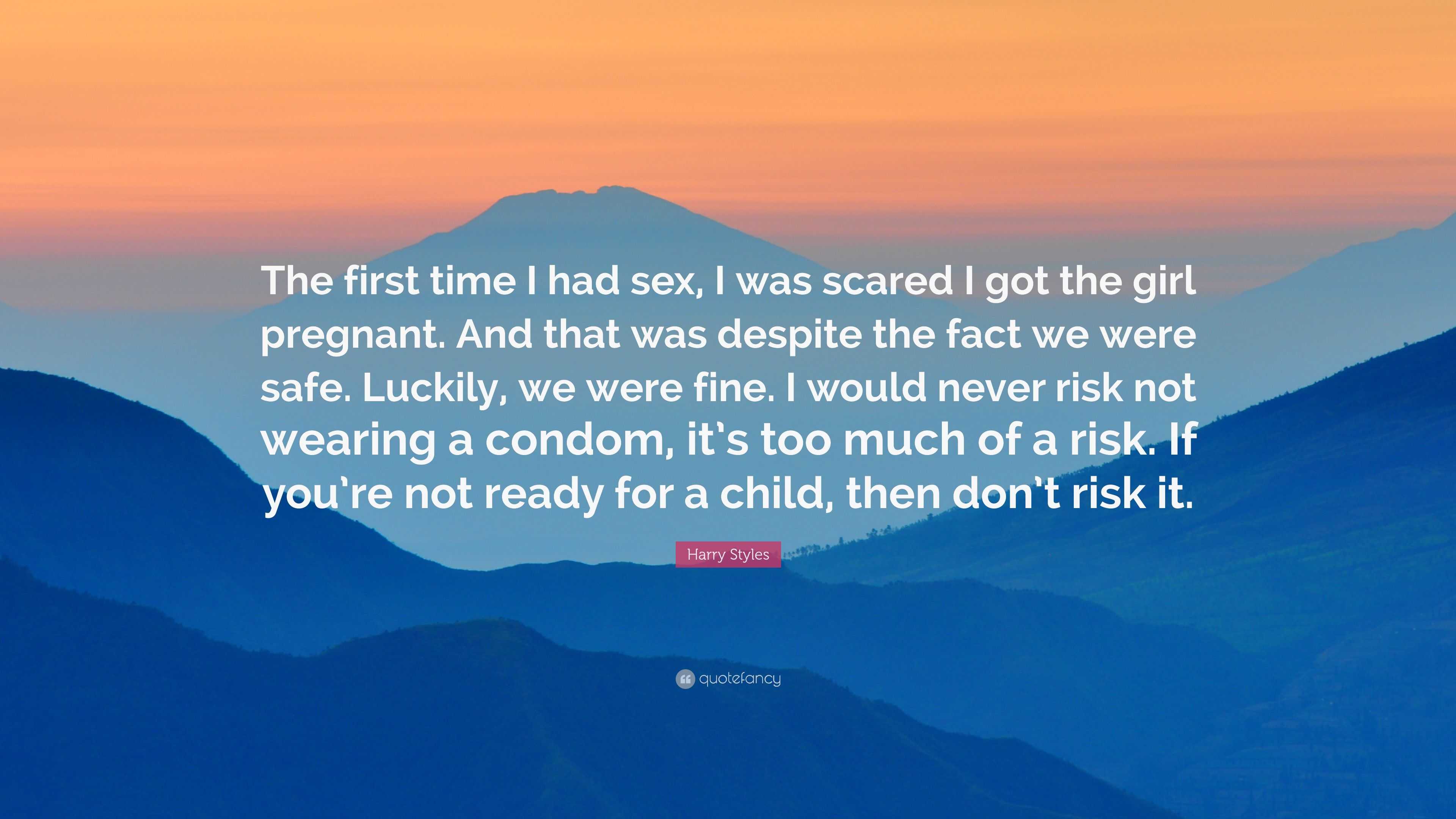 The first time I had sex, I was scared I got the girl pregnant. And that was despite the fact we were safe. Luckily, we were fine. I would never risk not wearing a condom, it's too much of a risk. If you're not ready for a child, then don't risk it.

Harry Styles

quotefancy